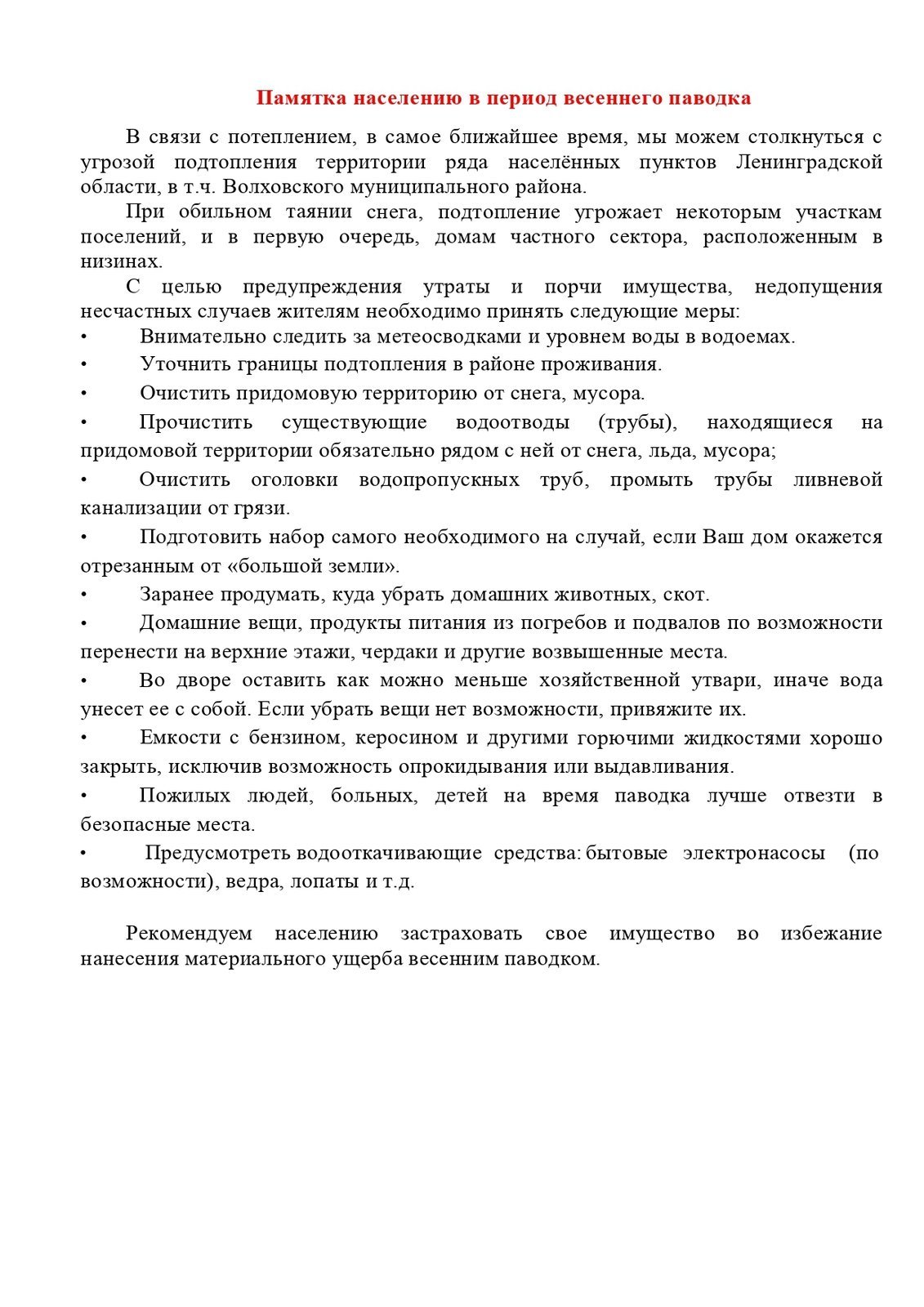 Памятка населению в период весеннего паводка

В связи с потеплением, в самое ближайшее время, мы можем столкнуться с угрозой подтопления территории ряда населённых пунктов Ленинградской области, в т.ч. Волховского муниципального района.

При обильном таянии снега, подтопление угрожает некоторым участкам поселений, и в первую очередь, домам частного сектора, расположенным в низинах.

С целью предупреждения утраты и порчи имущества, недопущения несчастных случаев жителям необходимо принять следующие меры:

• Внимательно следить за метеосводками и уровнем воды в водоемах.

• Уточнить границы подтопления в районе проживания.

• Очистить придомовую территорию от снега, мусора.

• Прочистить существующие водоотводы (трубы), находящиеся на придомовой территории обязательно рядом с ней от снега, льда, мусора;

• Очистить оголовки водопропускных труб, промыть трубы ливневой канализации от грязи.

• Подготовить набор самого необходимого на случай, если Ваш дом окажется отрезанным от «большой земли».

• Заранее продумать, куда убрать домашних животных, скот.

• Домашние вещи, продукты питания из погребов и подвалов по возможности перенести на верхние этажи, чердаки и другие возвышенные места.

• Во дворе оставить как можно меньше хозяйственной утвари, иначе вода унесет ее с собой. Если убрать вещи нет возможности, привяжите их.

• Емкости с бензином, керосином и другими горючими жидкостями хорошо закрыть, исключив возможность опрокидывания или выдавливания.

• Пожилых людей, больных, детей на время паводка лучше отвезти в безопасные места.

• Предусмотреть водооткачивающие средства: бытовые электронасосы (по возможности), ведра, лопаты и т.д.

Рекомендуем населению застраховать свое имущество во избежание нанесения материального ущерба весенним паводком.